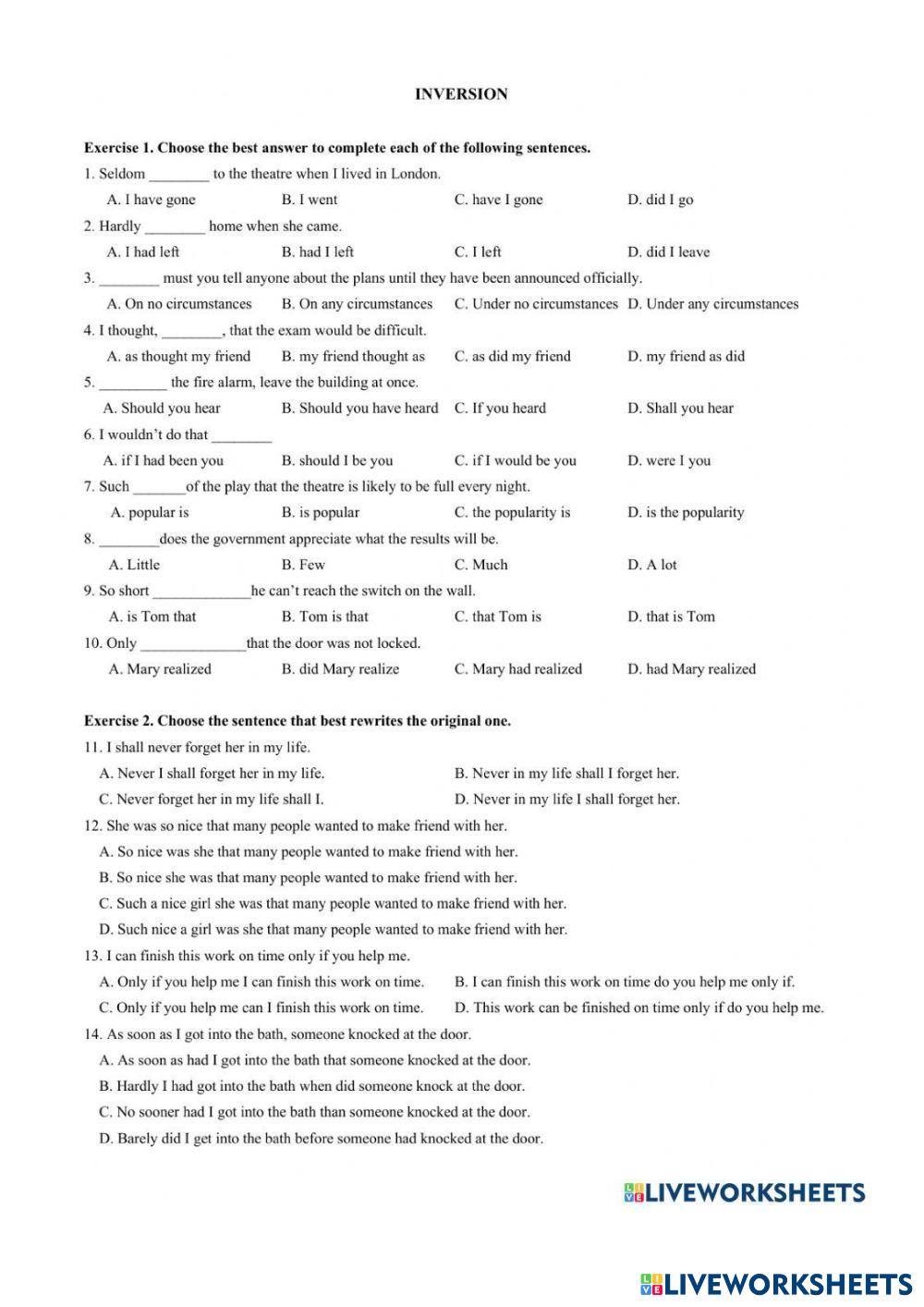 INVERSION

Exercise 1. Choose the best answer to complete each of the following sentences.

1. Seldom ________ to the theatre when I lived in London.

A. I have gone B. I went C. have I gone D. did I go

2. Hardly ________ home when she came.

A. I had left B. had I left C. I left D. did I leave

3. ________ must you tell anyone about the plans until they have been announced officially.

A. On no circumstances B. On any circumstances C. Under no circumstances D. Under any circumstances

4. I thought, ________, that the exam would be difficult.

A. as thought my friend B. my friend thought as C. as did my friend D. my friend as did

5. _________ the fire alarm, leave the building at once.

A. Should you hear B. Should you have heard C. If you heard D. Shall you hear

6. I wouldn't do that ________

A. if I had been you B. should I be you C. if I would be you D. were I you

7. Such _______of the play that the theatre is likely to be full every night.

A. popular is B. is popular C. the popularity is D. is the popularity

8. ________does the government appreciate what the results will be.

A. Little B. Few C. Much D. A lot

9. So short _____________he can't reach the switch on the wall.

A. is Tom that B. Tom is that C. that Tom is D. that is Tom

10. Only ______________that the door was not locked.

A. Mary realized B. did Mary realize C. Mary had realized D. had Mary realized

Exercise 2. Choose the sentence that best rewrites the original one.

11. I shall never forget her in my life.

A. Never I shall forget her in my life. B. Never in my life shall I forget her.

C. Never forget her in my life shall I. D. Never in my life I shall forget her.

12. She was so nice that many people wanted to make friend with her.

A. So nice was she that many people wanted to make friend with her.

B. So nice she was that many people wanted to make friend with her.

C. Such a nice girl she was that many people wanted to make friend with her.

D. Such nice a girl was she that many people wanted to make friend with her.

13. I can finish this work on time only if you help me.

A. Only if you help me I can finish this work on time. B. I can finish this work on time do you help me only if.

C. Only if you help me can I finish this work on time. D. This work can be finished on time only if do you help me.

14. As soon as I got into the bath, someone knocked at the door.

A. As soon as had I got into the bath that someone knocked at the door.

B. Hardly I had got into the bath when did someone knock at the door.

C. No sooner had I got into the bath than someone knocked at the door.

D. Barely did I get into the bath before someone had knocked at the door.

LIVEWORKSHEETS

LIVEWORKSHEETS